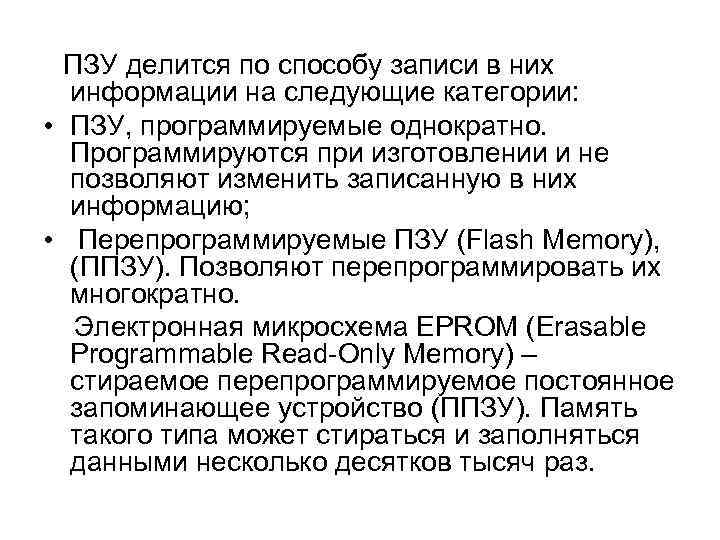 ПЗУ делится по способу записи в них информации на следующие категории:

• ПЗУ, программируемые однократно. Программируются при изготовлении и не позволяют изменить записанную в них информацию;

• Перепрограммируемые ПЗУ (Flash Memory), (ППЗУ). Позволяют перепрограммировать их многократно.

Электронная микросхема EPROM (Erasable Programmable Read-Only Memory) – стираемое перепрограммируемое постоянное запоминающее устройство (ППЗУ). Память такого типа может стираться и заполняться данными несколько десятков тысяч раз.